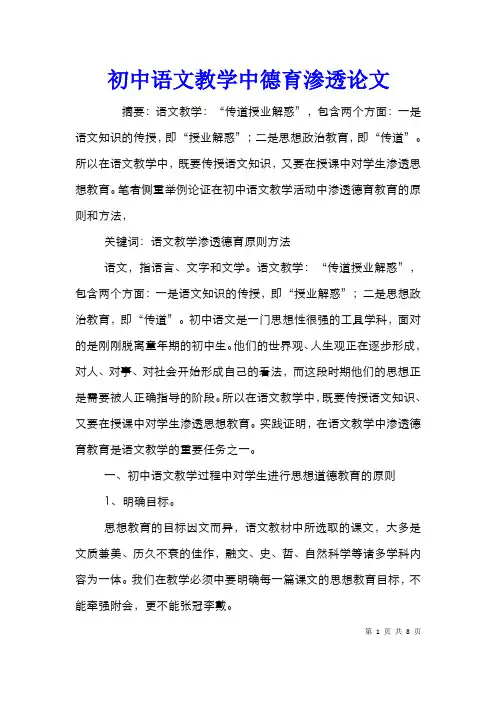 初中语文教学中德育渗透论文

摘要：语文教学：“传道授业解惑”，包含两个方面：一是语文知识的传授，即“授业解惑”；二是思想政治教育，即“传道”。所以在语文教学中，既要传授语文知识，又要在授课中对学生渗透思想教育。笔者侧重举例论证在初中语文教学活动中渗透德育教育的原则和方法，

关键词：语文教学渗透德育原则方法

语文，指语言、文字和文学。语文教学：“传道授业解惑”，包含两个方面：一是语文知识的传授，即“授业解惑”；二是思想政治教育，即“传道”。初中语文是一门思想性很强的工具学科，面对的是刚刚脱离童年期的初中生。他们的世界观、人生观正在逐步形成，对人、对事、对社会开始形成自己的看法，而这段时期他们的思想正是需要被人正确指导的阶段。所以在语文教学中，既要传授语文知识、又要在授课中对学生渗透思想教育。实践证明，在语文教学中渗透德育教育是语文教学的重要任务之一。

一、初中语文教学过程中对学生进行思想道德教育的原则

1、明确目标。

思想教育的目标因文而异，语文教材中所选取的课文，大多是文质兼美、历久不衰的佳作，融文、史、哲、自然科学等诸多学科内容为一体。我们在教学必须中要明确每一篇课文的思想教育目标，不能牵强附会，更不能张冠李戴。

第 1 页 共 8 页